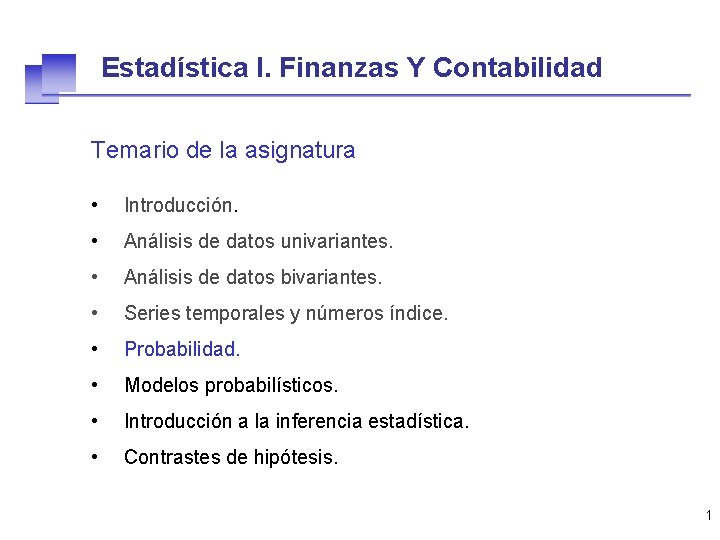 Estadística I. Finanzas Y Contabilidad

Temario de la asignatura

• Introducción.
• Análisis de datos univariantes.
• Análisis de datos bivariantes.
• Series temporales y números índice.
• Probabilidad.
• Modelos probabilísticos.
• Introducción a la inferencia estadística.
• Contrastes de hipótesis.

1